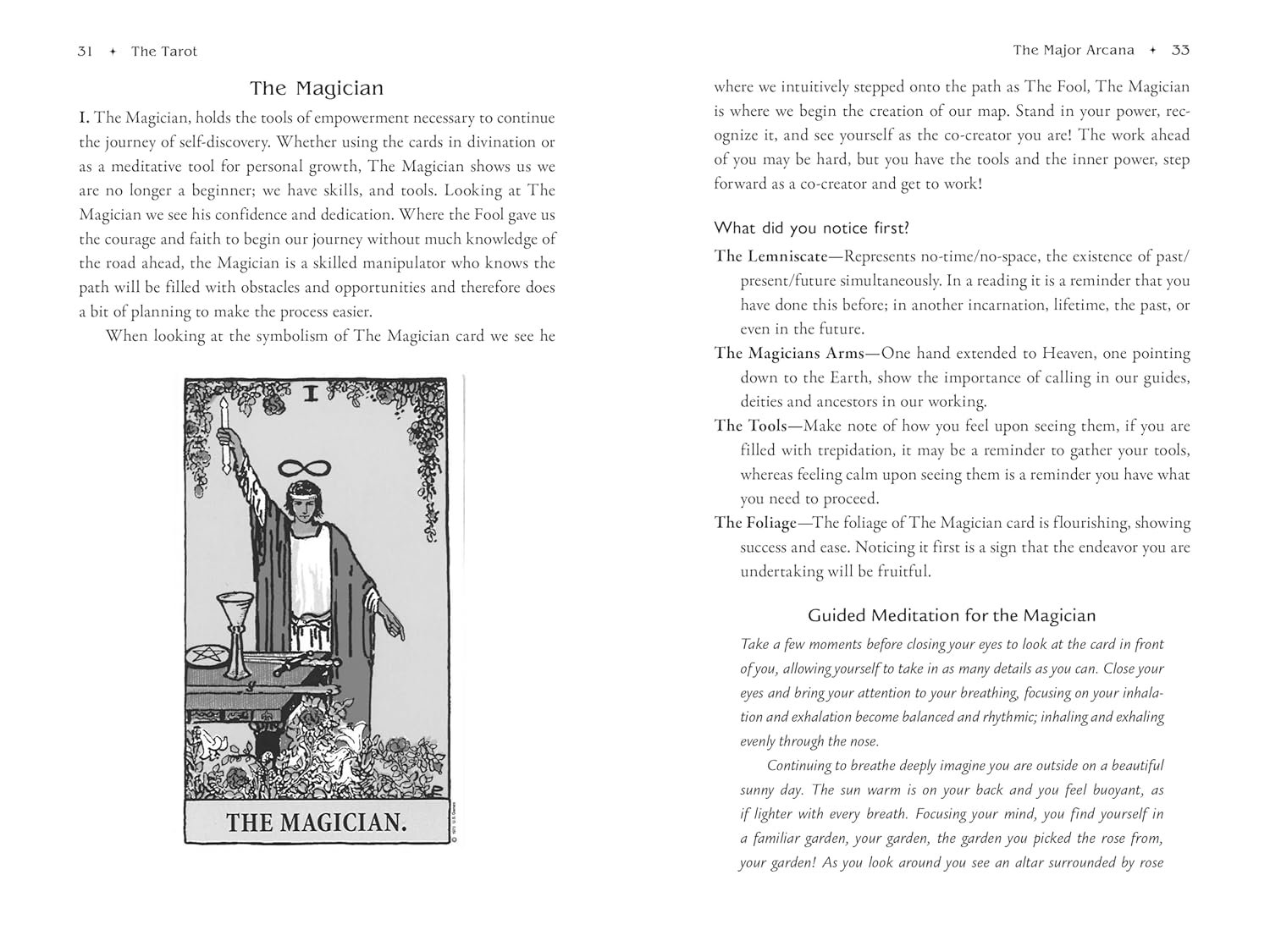 31 ✦ The Tarot

The Magician

I. The Magician, holds the tools of empowerment necessary to continue the journey of self-discovery. Whether using the cards in divination or as a meditative tool for personal growth, The Magician shows us we are no longer a beginner; we have skills, and tools. Looking at The Magician we see his confidence and dedication. Where the Fool gave us the courage and faith to begin our journey without much knowledge of the road ahead, the Magician is a skilled manipulator who knows the path will be filled with obstacles and opportunities and therefore does a bit of planning to make the process easier.

When looking at the symbolism of The Magician card we see he

I

THE MAGICIAN.

© 1971 U.S. Games

The Major Arcana ✦ 33

where we intuitively stepped onto the path as The Fool, The Magician is where we begin the creation of our map. Stand in your power, recognize it, and see yourself as the co-creator you are! The work ahead of you may be hard, but you have the tools and the inner power, step forward as a co-creator and get to work!

What did you notice first?

The Lemniscate—Represents no-time/no-space, the existence of past/present/future simultaneously. In a reading it is a reminder that you have done this before; in another incarnation, lifetime, the past, or even in the future.

The Magicians Arms—One hand extended to Heaven, one pointing down to the Earth, show the importance of calling in our guides, deities and ancestors in our working.

The Tools—Make note of how you feel upon seeing them, if you are filled with trepidation, it may be a reminder to gather your tools, whereas feeling calm upon seeing them is a reminder you have what you need to proceed.

The Foliage—The foliage of The Magician card is flourishing, showing success and ease. Noticing it first is a sign that the endeavor you are undertaking will be fruitful.

Guided Meditation for the Magician

Take a few moments before closing your eyes to look at the card in front of you, allowing yourself to take in as many details as you can. Close your eyes and bring your attention to your breathing, focusing on your inhalation and exhalation become balanced and rhythmic; inhaling and exhaling evenly through the nose.

Continuing to breathe deeply imagine you are outside on a beautiful sunny day. The sun warm is on your back and you feel buoyant, as if lighter with every breath. Focusing your mind, you find yourself in a familiar garden, your garden, the garden you picked the rose from, your garden! As you look around you see an altar surrounded by rose